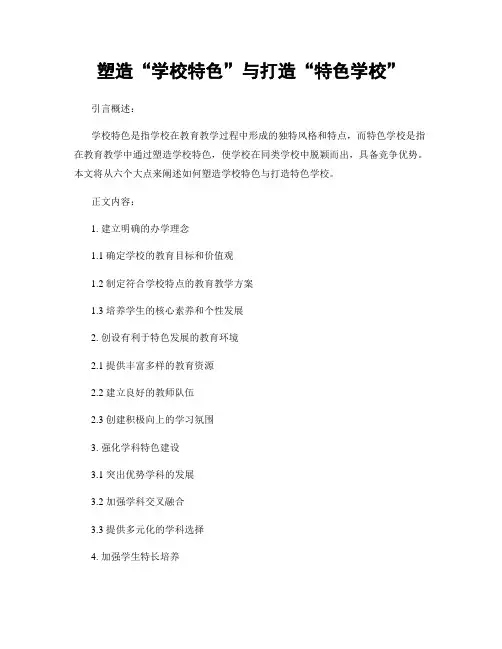 塑造“学校特色”与打造“特色学校”

引言概述：

学校特色是指学校在教育教学过程中形成的独特风格和特点，而特色学校是指在教育教学中通过塑造学校特色，使学校在同类学校中脱颖而出，具备竞争优势。本文将从六个大点来阐述如何塑造学校特色与打造特色学校。

正文内容：

1. 建立明确的办学理念

1.1 确定学校的教育目标和价值观

1.2 制定符合学校特点的教育教学方案

1.3 培养学生的核心素养和个性发展

2. 创设有利于特色发展的教育环境

2.1 提供丰富多样的教育资源

2.2 建立良好的教师队伍

2.3 创建积极向上的学习氛围

3. 强化学科特色建设

3.1 突出优势学科的发展

3.2 加强学科交叉融合

3.3 提供多元化的学科选择

4. 加强学生特长培养